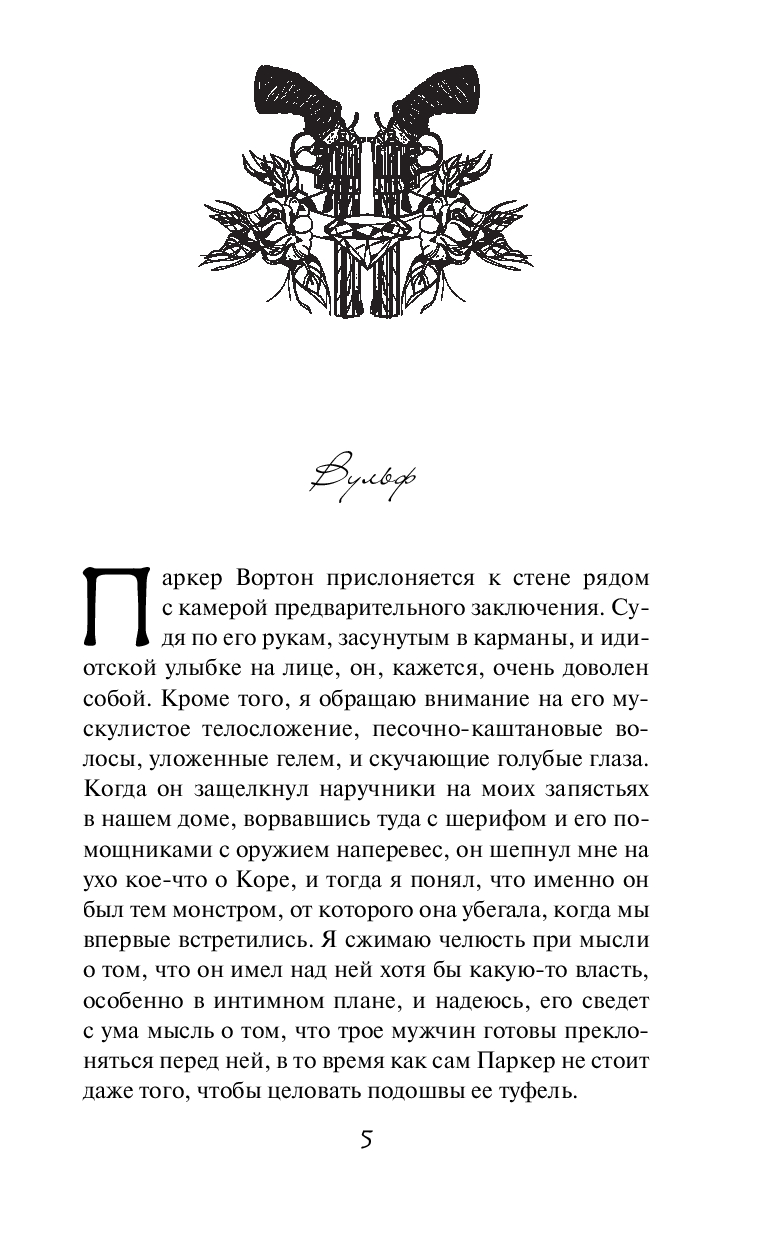 Вульф

Паркер Вортон прислоняется к стене рядом с камерой предварительного заключения. Судя по его рукам, засунутым в карманы, и идиотской улыбке на лице, он, кажется, очень доволен собой. Кроме того, я обращаю внимание на его мускулистое телосложение, песочно-каштановые волосы, уложенные гелем, и скучающие голубые глаза. Когда он защелкнул наручники на моих запястьях в нашем доме, ворвавшись туда с шерифом и его помощниками с оружием наперевес, он шепнул мне на ухо кое-что о Коре, и тогда я понял, что именно он был тем монстром, от которого она убегала, когда мы впервые встретились. Я сжимаю челюсть при мысли о том, что он имел над ней хотя бы какую-то власть, особенно в интимном плане, и надеюсь, его сведет с ума мысль о том, что трое мужчин готовы преклоняться перед ней, в то время как сам Паркер не стоит даже того, чтобы целовать подошвы ее туфель.

5